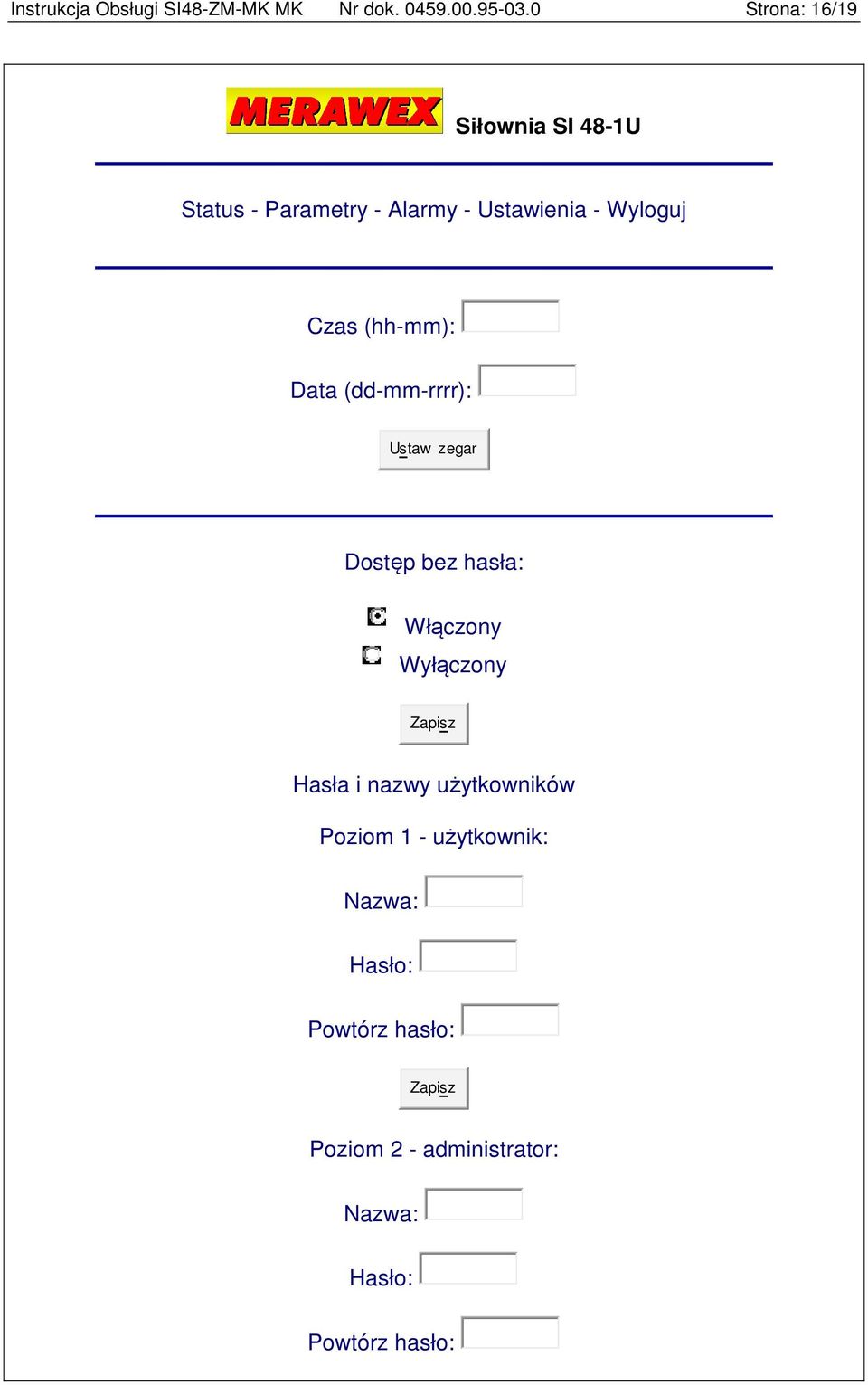 Instrukcja Obsługi SI48-ZM-MK MK Nr dok. 0459.00.95-03.0 Strona: 16/19

MERAWEX Siłownia SI 48-1U

Status - Parametry - Alarmy - Ustawienia - Wyloguj

Czas (hh-mm):

Data (dd-mm-rrrr):

Ustaw zegar

Dostęp bez hasła:

Włączony
Wyłączony

Zapisz

Hasła i nazwy użytkowników

Poziom 1 - użytkownik:

Nazwa:

Hasło:

Powtórz hasło:

Zapisz

Poziom 2 - administrator:

Nazwa:

Hasło:

Powtórz hasło: